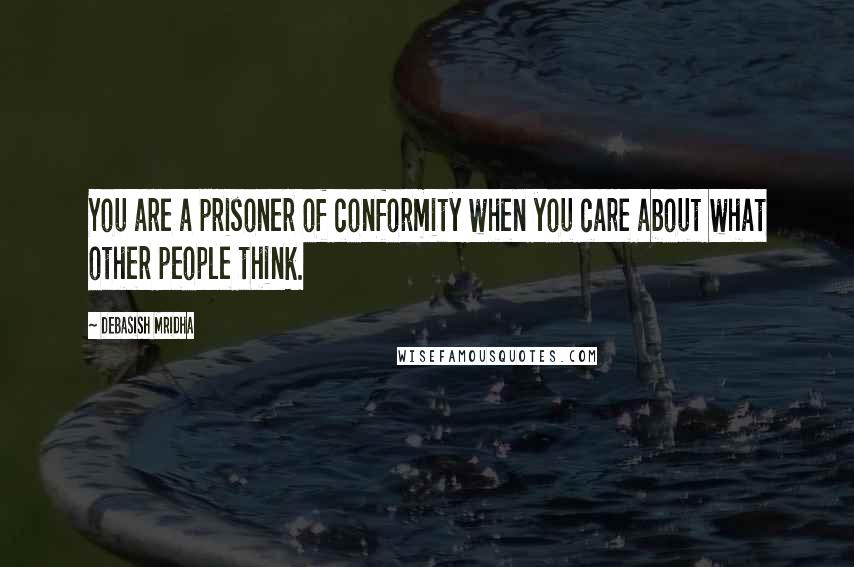 YOU ARE A PRISONER OF CONFORMITY WHEN YOU CARE ABOUT WHAT OTHER PEOPLE THINK.

~ DEBASISH MRIDHA

WISEFAMOUSQUOTES.COM